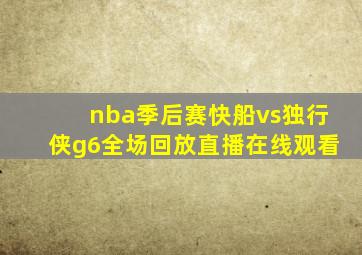 nba季后赛快船vs独行侠g6全场回放直播在线观看